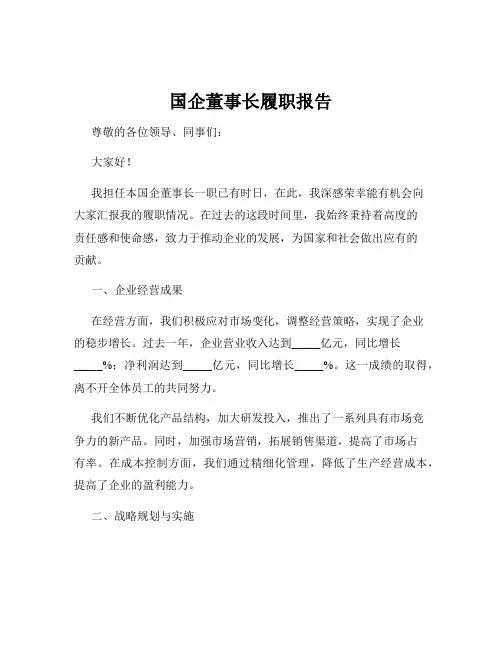 国企董事长履职报告

尊敬的各位领导、同事们：

大家好！

我担任本国企董事长一职已有时日，在此，我深感荣幸能有机会向大家汇报我的履职情况。在过去的这段时间里，我始终秉持着高度的责任感和使命感，致力于推动企业的发展，为国家和社会做出应有的贡献。

一、企业经营成果

在经营方面，我们积极应对市场变化，调整经营策略，实现了企业的稳步增长。过去一年，企业营业收入达到_____亿元，同比增长_____%；净利润达到_____亿元，同比增长_____%。这一成绩的取得，离不开全体员工的共同努力。

我们不断优化产品结构，加大研发投入，推出了一系列具有市场竞争力的新产品。同时，加强市场营销，拓展销售渠道，提高了市场占有率。在成本控制方面，我们通过精细化管理，降低了生产经营成本，提高了企业的盈利能力。

二、战略规划与实施